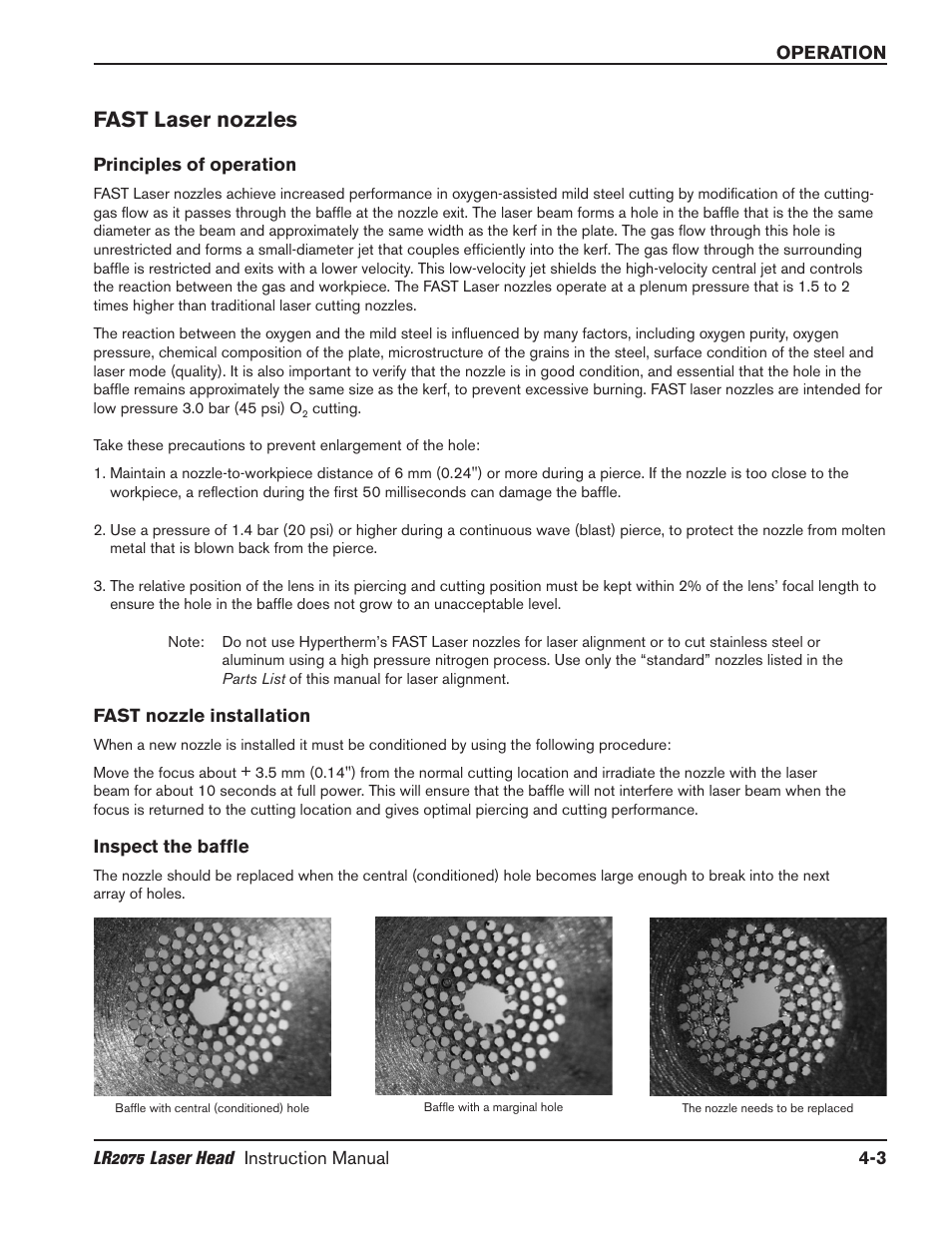 OPERATION

FAST Laser nozzles

Principles of operation

FAST Laser nozzles achieve increased performance in oxygen-assisted mild steel cutting by modification of the cutting-gas flow as it passes through the baffle at the nozzle exit. The laser beam forms a hole in the baffle that is the the same diameter as the beam and approximately the same width as the kerf in the plate. The gas flow through this hole is unrestricted and forms a small-diameter jet that couples efficiently into the kerf. The gas flow through the surrounding baffle is restricted and exits with a lower velocity. This low-velocity jet shields the high-velocity central jet and controls the reaction between the gas and workpiece. The FAST Laser nozzles operate at a plenum pressure that is 1.5 to 2 times higher than traditional laser cutting nozzles.

The reaction between the oxygen and the mild steel is influenced by many factors, including oxygen purity, oxygen pressure, chemical composition of the plate, microstructure of the grains in the steel, surface condition of the steel and laser mode (quality). It is also important to verify that the nozzle is in good condition, and essential that the hole in the baffle remains approximately the same size as the kerf, to prevent excessive burning. FAST laser nozzles are intended for low pressure 3.0 bar (45 psi) $O_2$ cutting.

Take these precautions to prevent enlargement of the hole:

1. Maintain a nozzle-to-workpiece distance of 6 mm (0.24") or more during a pierce. If the nozzle is too close to the workpiece, a reflection during the first 50 milliseconds can damage the baffle.

2. Use a pressure of 1.4 bar (20 psi) or higher during a continuous wave (blast) pierce, to protect the nozzle from molten metal that is blown back from the pierce.

3. The relative position of the lens in its piercing and cutting position must be kept within 2% of the lens' focal length to ensure the hole in the baffle does not grow to an unacceptable level.

Note: Do not use Hypertherm's FAST Laser nozzles for laser alignment or to cut stainless steel or aluminum using a high pressure nitrogen process. Use only the "standard" nozzles listed in the Parts List of this manual for laser alignment.

FAST nozzle installation

When a new nozzle is installed it must be conditioned by using the following procedure:

Move the focus about + 3.5 mm (0.14") from the normal cutting location and irradiate the nozzle with the laser beam for about 10 seconds at full power. This will ensure that the baffle will not interfere with laser beam when the focus is returned to the cutting location and gives optimal piercing and cutting performance.

Inspect the baffle

The nozzle should be replaced when the central (conditioned) hole becomes large enough to break into the next array of holes.

Baffle with central (conditioned) hole

Baffle with a marginal hole

The nozzle needs to be replaced

LR2075 Laser Head Instruction Manual 4-3